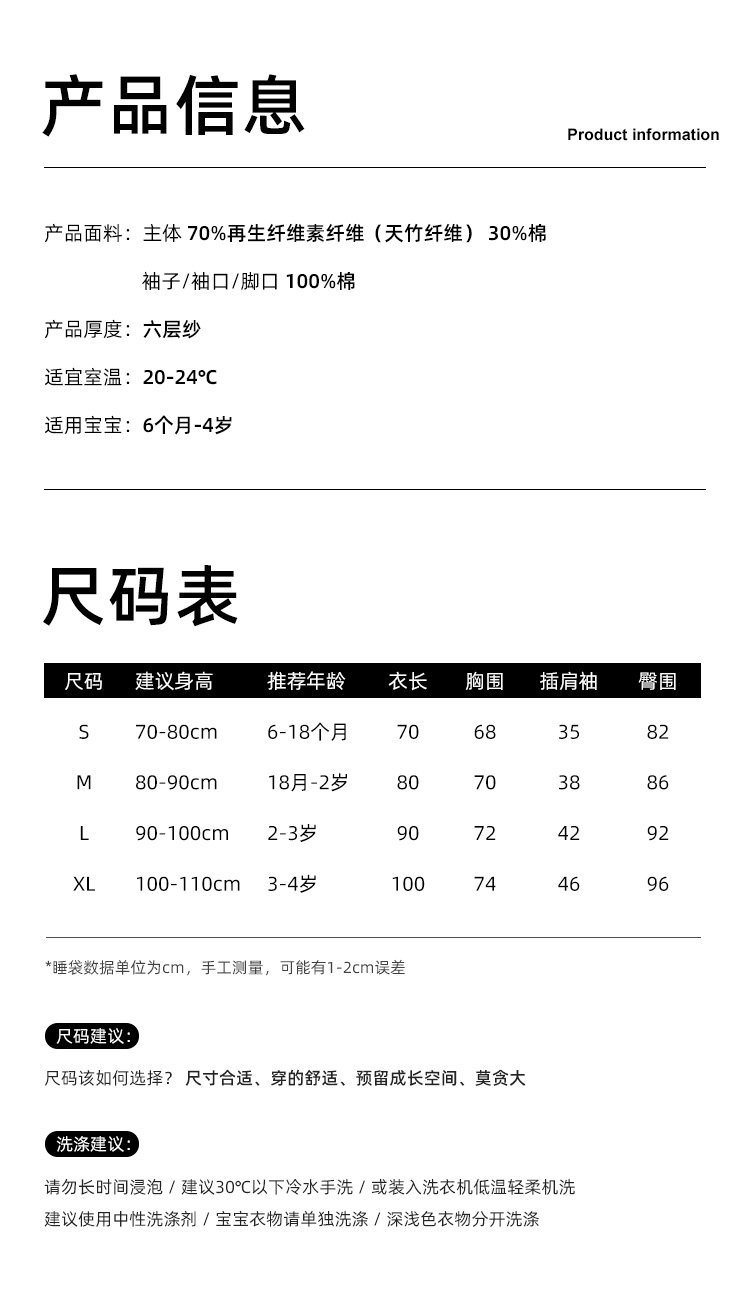 产品信息

Product information

产品面料：主体 70%再生纤维素纤维（天竹纤维） 30%棉

袖子/袖口/脚口 100%棉

产品厚度：六层纱

适宜室温：20-24℃

适用宝宝：6个月-4岁

尺码表

| 尺码 | 建议身高 | 推荐年龄 | 衣长 | 胸围 | 插肩袖 | 臀围 |
|---|---|---|---|---|---|---|
| S | 70-80cm | 6-18个月 | 70 | 68 | 35 | 82 |
| M | 80-90cm | 18月-2岁 | 80 | 70 | 38 | 86 |
| L | 90-100cm | 2-3岁 | 90 | 72 | 42 | 92 |
| XL | 100-110cm | 3-4岁 | 100 | 74 | 46 | 96 |

*睡袋数据单位为cm，手工测量，可能有1-2cm误差

尺码建议：

尺码该如何选择？ 尺寸合适、穿的舒适、预留成长空间、莫贪大

洗涤建议：

请勿长时间浸泡 / 建议30℃以下冷水手洗 / 或装入洗衣机低温轻柔机洗
建议使用中性洗涤剂 / 宝宝衣物请单独洗涤 / 深浅色衣物分开洗涤